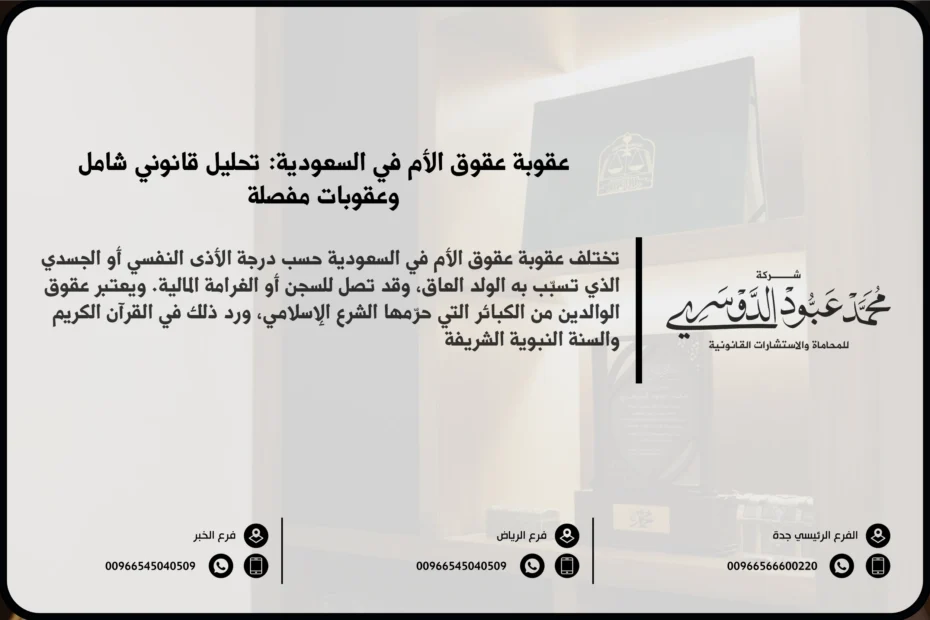 عقوبة عقوق الأم في السعودية: تحليل قانوني شامل وعقوبات مفصلة

تختلف عقوبة عقوق الأم في السعودية حسب درجة الأذى النفسي أو الجسدي الذي تسبّب به الولد العاق، وقد تصل للسجن أو الغرامة المالية. ويعتبر عقوق الوالدين من الكبائر التي حرّمها الشرع الإسلامي، ورد ذلك في القرآن الكريم والسنة النبوية الشريفة

شركة
محمد عبود الدوسري
للمحاماة والاستشارات القانونية

الفرع الرئيسي جدة
00966566600220

فرع الرياض
00966545040509

فرع الخبر
00966545040509